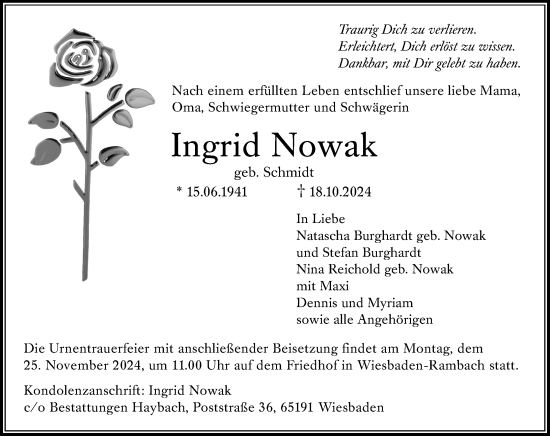 Traurig Dich zu verlieren.
Erleichtert, Dich erlöst zu wissen.
Dankbar, mit Dir gelebt zu haben.

Nach einem erfüllten Leben entschlief unsere liebe Mama, Oma, Schwiegermutter und Schwägerin

Ingrid Nowak

geb. Schmidt

* 15.06.1941 † 18.10.2024

In Liebe
Natascha Burghardt geb. Nowak
und Stefan Burghardt
Nina Reichold geb. Nowak
mit Maxi
Dennis und Myriam
sowie alle Angehörigen

Die Urnentrauerfeier mit anschließender Beisetzung findet am Montag, dem 25. November 2024, um 11.00 Uhr auf dem Friedhof in Wiesbaden-Rambach statt.

Kondolenzanschrift: Ingrid Nowak
c/o Bestattungen Haybach, Poststraße 36, 65191 Wiesbaden